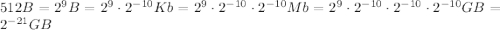 $512B = 2^9B = 2^9 \cdot 2^{-10}Kb = 2^9 \cdot 2^{-10} \cdot 2^{-10}Mb = 2^9 \cdot 2^{-10} \cdot 2^{-10} \cdot 2^{-10}GB = 2^{-21}GB$